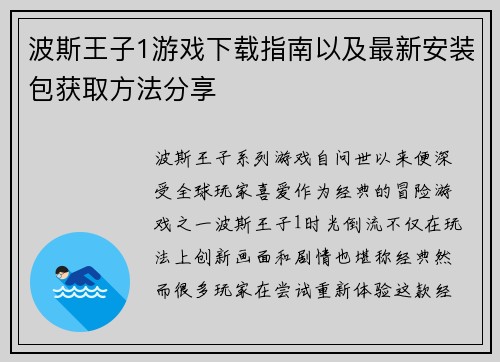 波斯王子1游戏下载指南以及最新安装包获取方法分享

波斯王子系列游戏自问世以来便深受全球玩家喜爱作为经典的冒险游戏之一波斯王子1时光倒流不仅在玩法上创新画面和剧情也堪称经典然而很多玩家在尝试重新体验这款经